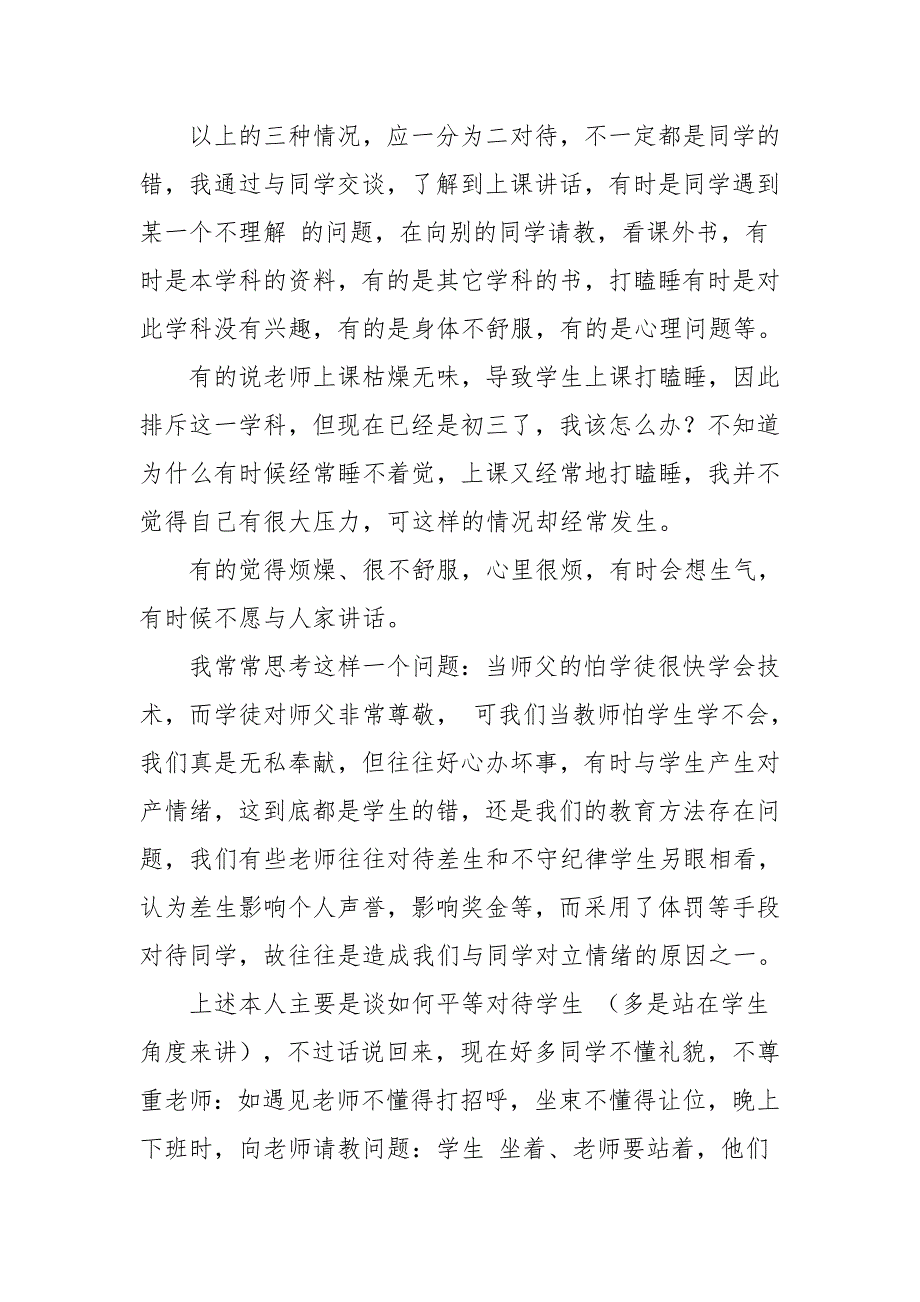 以上的三种情况，应一分为二对待，不一定都是同学的错，我通过与同学交谈，了解到上课讲话，有时是同学遇到某一个不理解 的问题，在向别的同学请教，看课外书，有时是本学科的资料，有的是其它学科的书，打瞌睡有时是对此学科没有兴趣，有的是身体不舒服，有的是心理问题等。

有的说老师上课枯燥无味，导致学生上课打瞌睡，因此排斥这一学科，但现在已经是初三了，我该怎么办？不知道为什么有时候经常睡不着觉，上课又经常地打瞌睡，我并不觉得自己有很大压力，可这样的情况却经常发生。

有的觉得烦燥、很不舒服，心里很烦，有时会想生气，有时候不愿与人家讲话。

我常常思考这样一个问题：当师父的怕学徒很快学会技术，而学徒对师父非常尊敬， 可我们当教师怕学生学不会，我们真是无私奉献，但往往好心办坏事，有时与学生产生对产情绪，这到底都是学生的错，还是我们的教育方法存在问题，我们有些老师往往对待差生和不守纪律学生另眼相看，认为差生影响个人声誉，影响奖金等，而采用了体罚等手段对待同学，故往往是造成我们与同学对立情绪的原因之一。

上述本人主要是谈如何平等对待学生 （多是站在学生角度来讲），不过话说回来，现在好多同学不懂礼貌，不尊重老师：如遇见老师不懂得打招呼，坐束不懂得让位，晚上下班时，向老师请教问题：学生 坐着、老师要站着，他们